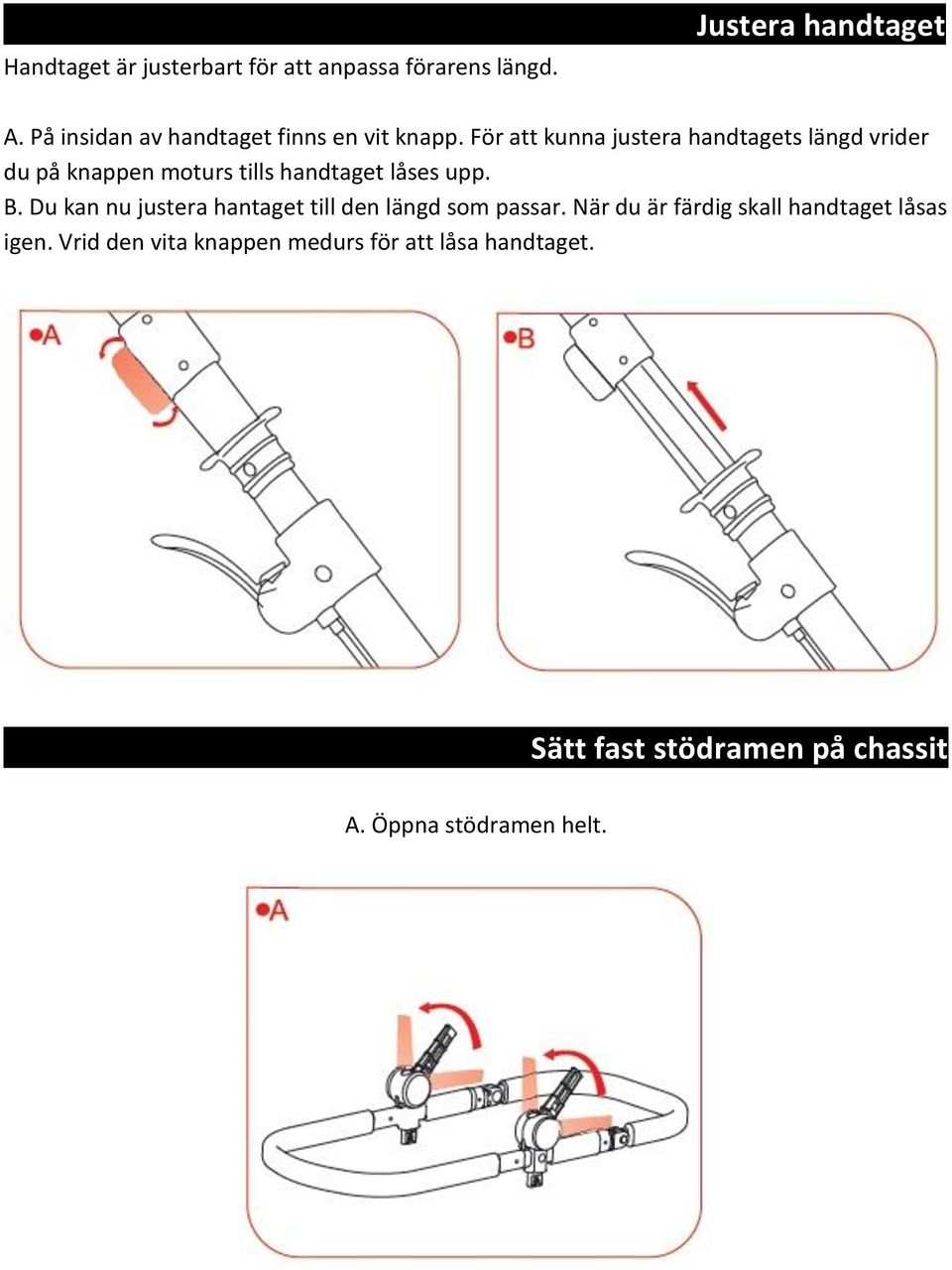 Justera handtaget

Handtaget är justerbart för att anpassa förarens längd.

A. På insidan av handtaget finns en vit knapp. För att kunna justera handtagets längd vrider du på knappen moturs tills handtaget låses upp.
B. Du kan nu justera hantaget till den längd som passar. När du är färdig skall handtaget låsas igen. Vrid den vita knappen medurs för att låsa handtaget.

•A

•B

Sätt fast stödramen på chassit

A. Öppna stödramen helt.

•A